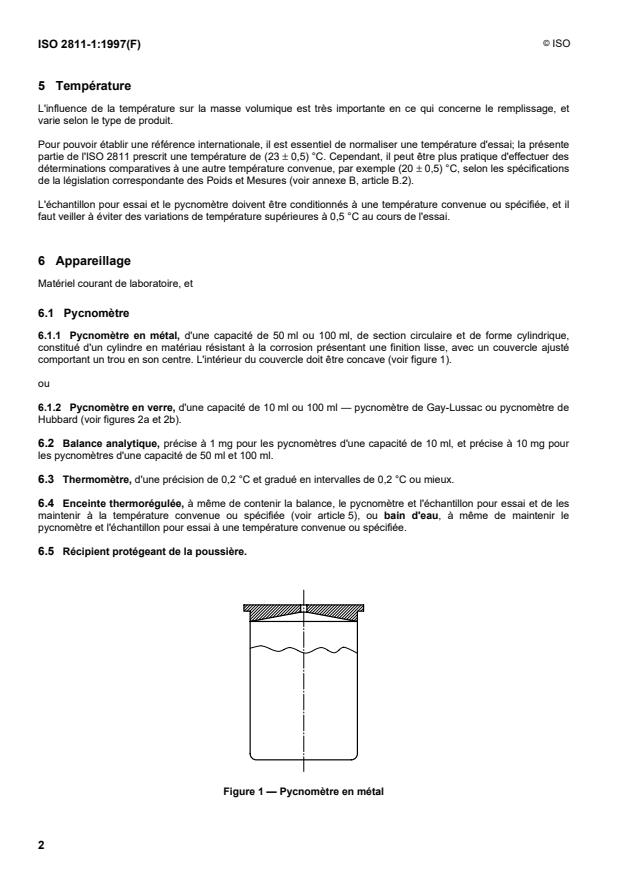 ISO 2811-1:1997(F)

© ISO

5 Température

L'influence de la température sur la masse volumique est très importante en ce qui concerne le remplissage, et varie selon le type de produit.

Pour pouvoir établir une référence internationale, il est essentiel de normaliser une température d'essai; la présente partie de l'ISO 2811 prescrit une température de (23 ± 0,5) °C. Cependant, il peut être plus pratique d'effectuer des déterminations comparatives à une autre température convenue, par exemple (20 ± 0,5) °C, selon les spécifications de la législation correspondante des Poids et Mesures (voir annexe B, article B.2).

L'échantillon pour essai et le pycnomètre doivent être conditionnés à une température convenue ou spécifiée, et il faut veiller à éviter des variations de température supérieures à 0,5 °C au cours de l'essai.

6 Appareillage

Matériel courant de laboratoire, et

6.1 Pycnomètre

6.1.1 Pycnomètre en métal, d'une capacité de 50 ml ou 100 ml, de section circulaire et de forme cylindrique, constitué d'un cylindre en matériau résistant à la corrosion présentant une finition lisse, avec un couvercle ajusté comportant un trou en son centre. L'intérieur du couvercle doit être concave (voir figure 1).

ou

6.1.2 Pycnomètre en verre, d'une capacité de 10 ml ou 100 ml — pycnomètre de Gay-Lussac ou pycnomètre de Hubbard (voir figures 2a et 2b).

6.2 Balance analytique, précise à 1 mg pour les pycnomètres d'une capacité de 10 ml, et précise à 10 mg pour les pycnomètres d'une capacité de 50 ml et 100 ml.

6.3 Thermomètre, d'une précision de 0,2 °C et gradué en intervalles de 0,2 °C ou mieux.

6.4 Enceinte thermorégulée, à même de contenir la balance, le pycnomètre et l'échantillon pour essai et de les maintenir à la température convenue ou spécifiée (voir article 5), ou bain d'eau, à même de maintenir le pycnomètre et l'échantillon pour essai à une température convenue ou spécifiée.

6.5 Récipient protégeant de la poussière.

Figure 1 — Pycnomètre en métal

2